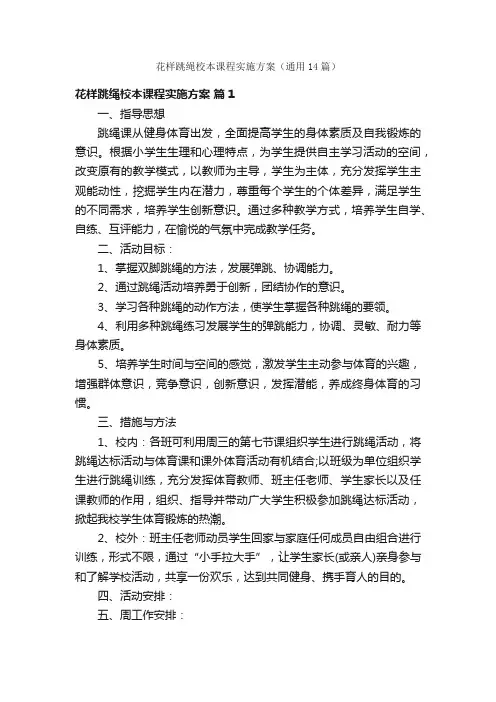 花样跳绳校本课程实施方案（通用14篇）

花样跳绳校本课程实施方案 篇1

一、指导思想

跳绳课从健身体育出发，全面提高学生的身体素质及自我锻炼的意识。根据小学生生理和心理特点，为学生提供自主学习活动的空间，改变原有的教学模式，以教师为主导，学生为主体，充分发挥学生主观能动性，挖掘学生内在潜力，尊重每个学生的个体差异，满足学生的不同需求，培养学生创新意识。通过多种教学方式，培养学生自学、自练、互评能力，在愉悦的气氛中完成教学任务。

二、活动目标：

1、掌握双脚跳绳的方法，发展弹跳、协调能力。

2、通过跳绳活动培养勇于创新，团结协作的意识。

3、学习各种跳绳的动作方法，使学生掌握各种跳绳的要领。

4、利用多种跳绳练习发展学生的弹跳能力，协调、灵敏、耐力等身体素质。

5、培养学生时间与空间的感觉，激发学生主动参与体育的兴趣，增强群体意识，竞争意识，创新意识，发挥潜能，养成终身体育的习惯。

三、措施与方法

1、校内：各班可利用周三的第七节课组织学生进行跳绳活动，将跳绳达标活动与体育课和课外体育活动有机结合;以班级为单位组织学生进行跳绳训练，充分发挥体育教师、班主任老师、学生家长以及任课教师的作用，组织、指导并带动广大学生积极参加跳绳达标活动，掀起我校学生体育锻炼的热潮。

2、校外：班主任老师动员学生回家与家庭任何成员自由组合进行训练，形式不限，通过“小手拉大手”，让学生家长(或亲人)亲身参与和了解学校活动，共享一份欢乐，达到共同健身、携手育人的目的。

四、活动安排：

五、周工作安排：